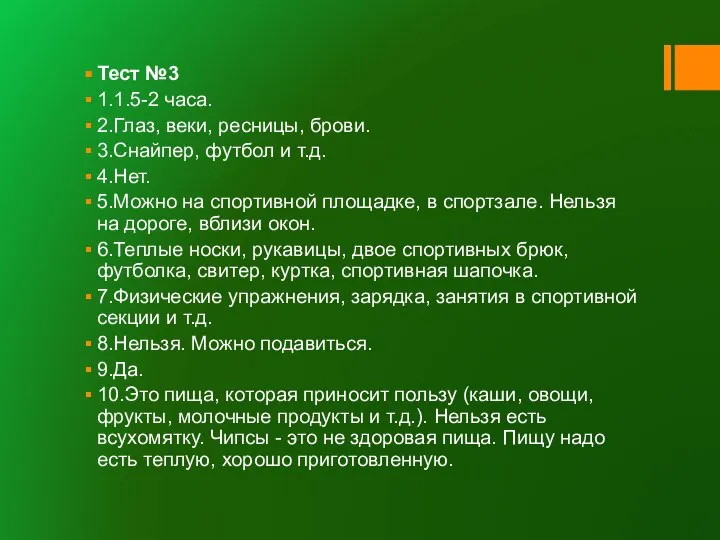 Тест №3
1.1.5-2 часа.
2.Глаз, веки, ресницы, брови.
3.Снайпер, футбол и т.д.
4.Нет.
5.Можно на спортивной площадке, в спортзале. Нельзя на дороге, вблизи окон.
6.Теплые носки, рукавицы, двое спортивных брюк, футболка, свитер, куртка, спортивная шапочка.
7.Физические упражнения, зарядка, занятия в спортивной секции и т.д.
8.Нельзя. Можно подавиться.
9.Да.
10.Это пища, которая приносит пользу (каши, овощи, фрукты, молочные продукты и т.д.). Нельзя есть всухомятку. Чипсы - это не здоровая пища. Пищу надо есть теплую, хорошо приготовленную.